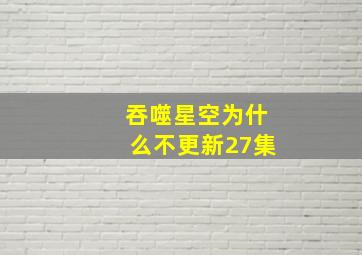 吞噬星空为什么不更新27集